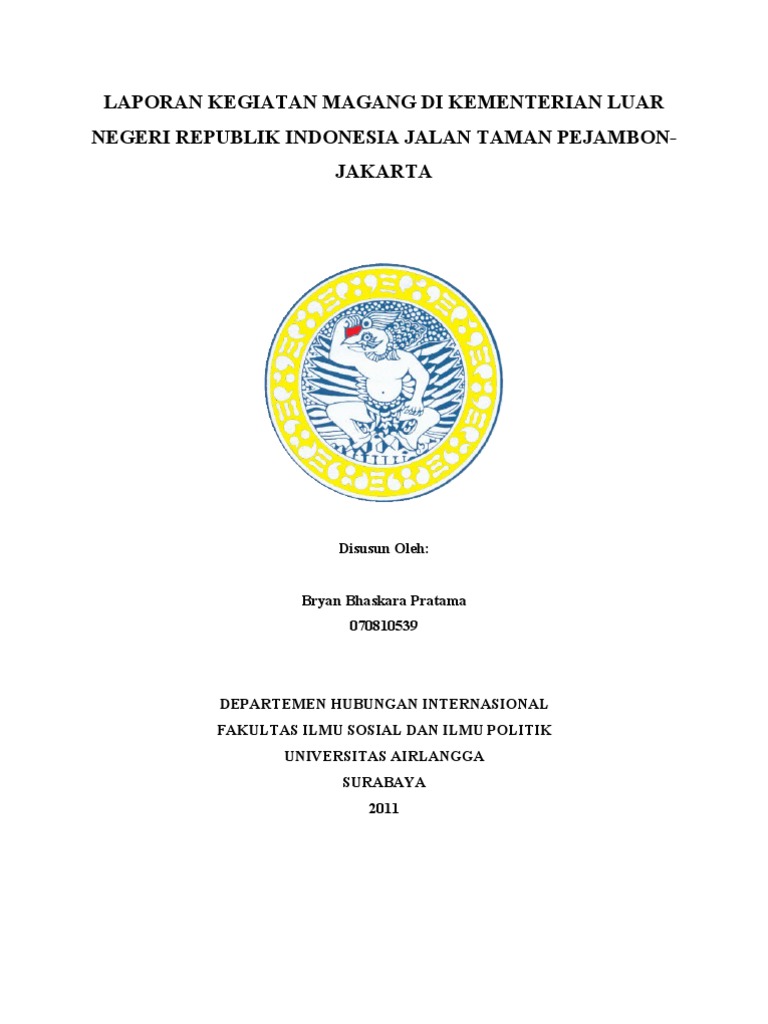 LAPORAN KEGIATAN MAGANG DI KEMENTERIAN LUAR NEGERI REPUBLIK INDONESIA JALAN TAMAN PEJAMBON-JAKARTA

Disusun Oleh:

Bryan Bhaskara Pratama
070810539

DEPARTEMEN HUBUNGAN INTERNASIONAL
FAKULTAS ILMU SOSIAL DAN ILMU POLITIK
UNIVERSITAS AIRLANGGA
SURABAYA
2011